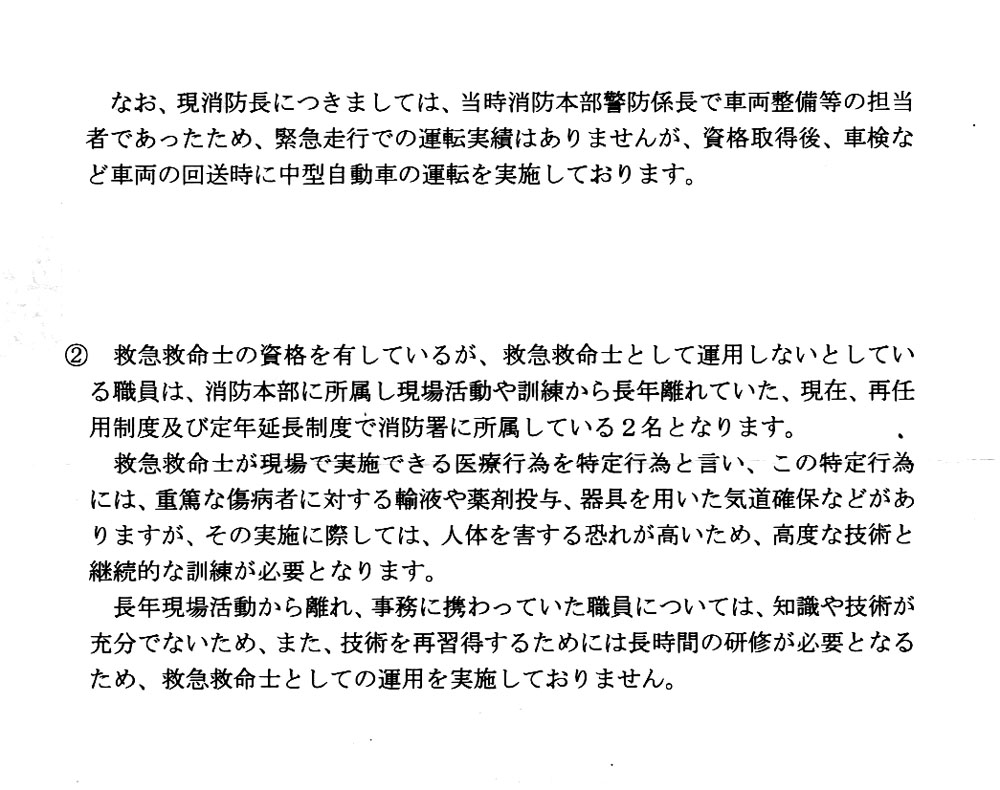 なお、現消防長につきましては、当時消防本部警防係長で車両整備等の担当者であったため、緊急走行での運転実績はありませんが、資格取得後、車検など車両の回送時に中型自動車の運転を実施しております。

② 救急救命士の資格を有しているが、救急救命士として運用しないとしている職員は、消防本部に所属し現場活動や訓練から長年離れていた、現在、再任用制度及び定年延長制度で消防署に所属している２名となります。

救急救命士が現場で実施できる医療行為を特定行為と言い、この特定行為には、重篤な傷病者に対する輸液や薬剤投与、器具を用いた気道確保などがありますが、その実施に際しては、人体を害する恐れが高いため、高度な技術と継続的な訓練が必要となります。

長年現場活動から離れ、事務に携わっていた職員については、知識や技術が充分でないため、また、技術を再習得するためには長時間の研修が必要となるため、救急救命士としての運用を実施しておりません。